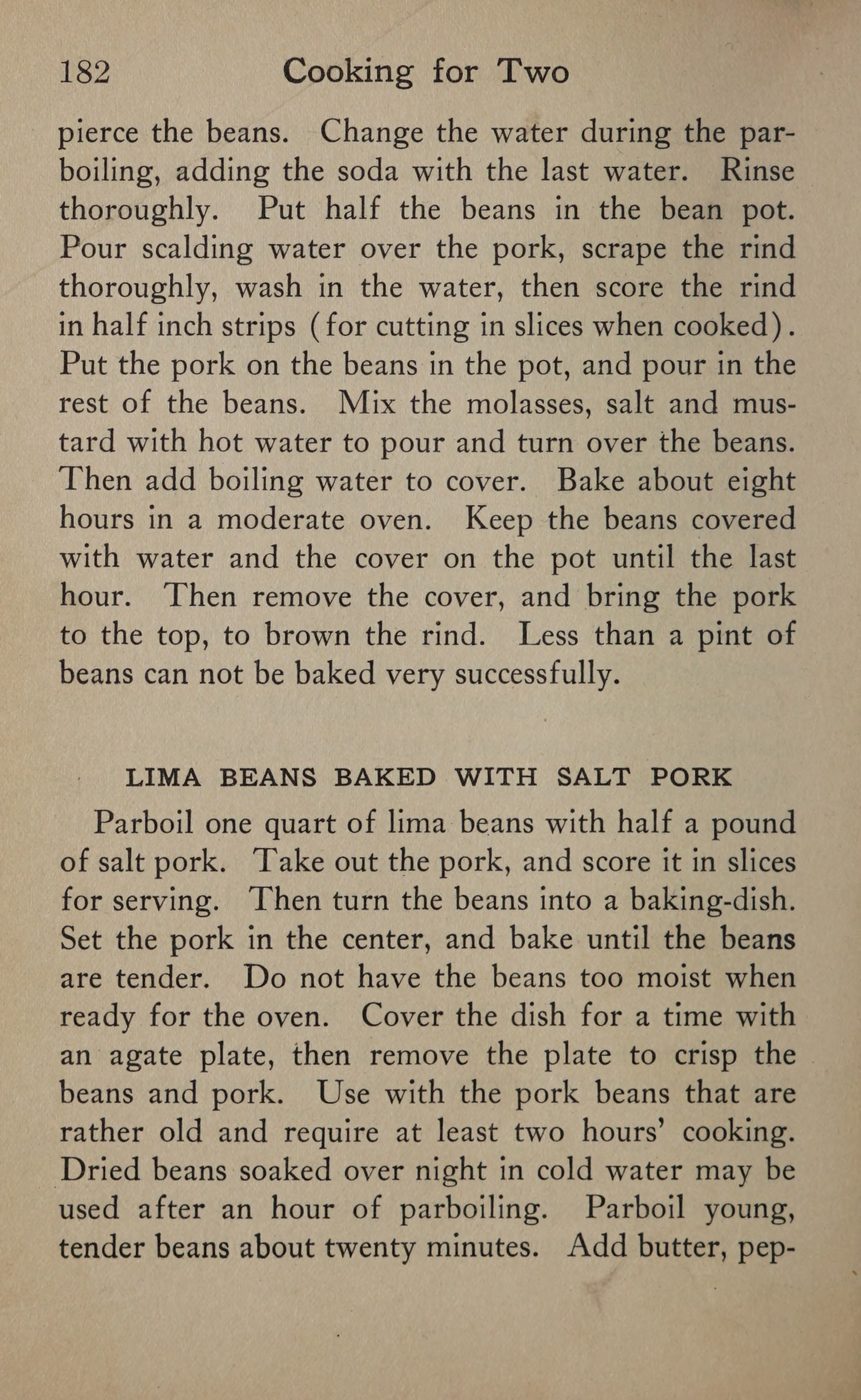 182 Cooking for Two

pierce the beans. Change the water during the parboiling, adding the soda with the last water. Rinse thoroughly. Put half the beans in the bean pot. Pour scalding water over the pork, scrape the rind thoroughly, wash in the water, then score the rind in half inch strips (for cutting in slices when cooked). Put the pork on the beans in the pot, and pour in the rest of the beans. Mix the molasses, salt and mustard with hot water to pour and turn over the beans. Then add boiling water to cover. Bake about eight hours in a moderate oven. Keep the beans covered with water and the cover on the pot until the last hour. Then remove the cover, and bring the pork to the top, to brown the rind. Less than a pint of beans can not be baked very successfully.

LIMA BEANS BAKED WITH SALT PORK

Parboil one quart of lima beans with half a pound of salt pork. Take out the pork, and score it in slices for serving. Then turn the beans into a baking-dish. Set the pork in the center, and bake until the beans are tender. Do not have the beans too moist when ready for the oven. Cover the dish for a time with an agate plate, then remove the plate to crisp the beans and pork. Use with the pork beans that are rather old and require at least two hours' cooking. Dried beans soaked over night in cold water may be used after an hour of parboiling. Parboil young, tender beans about twenty minutes. Add butter, pep-